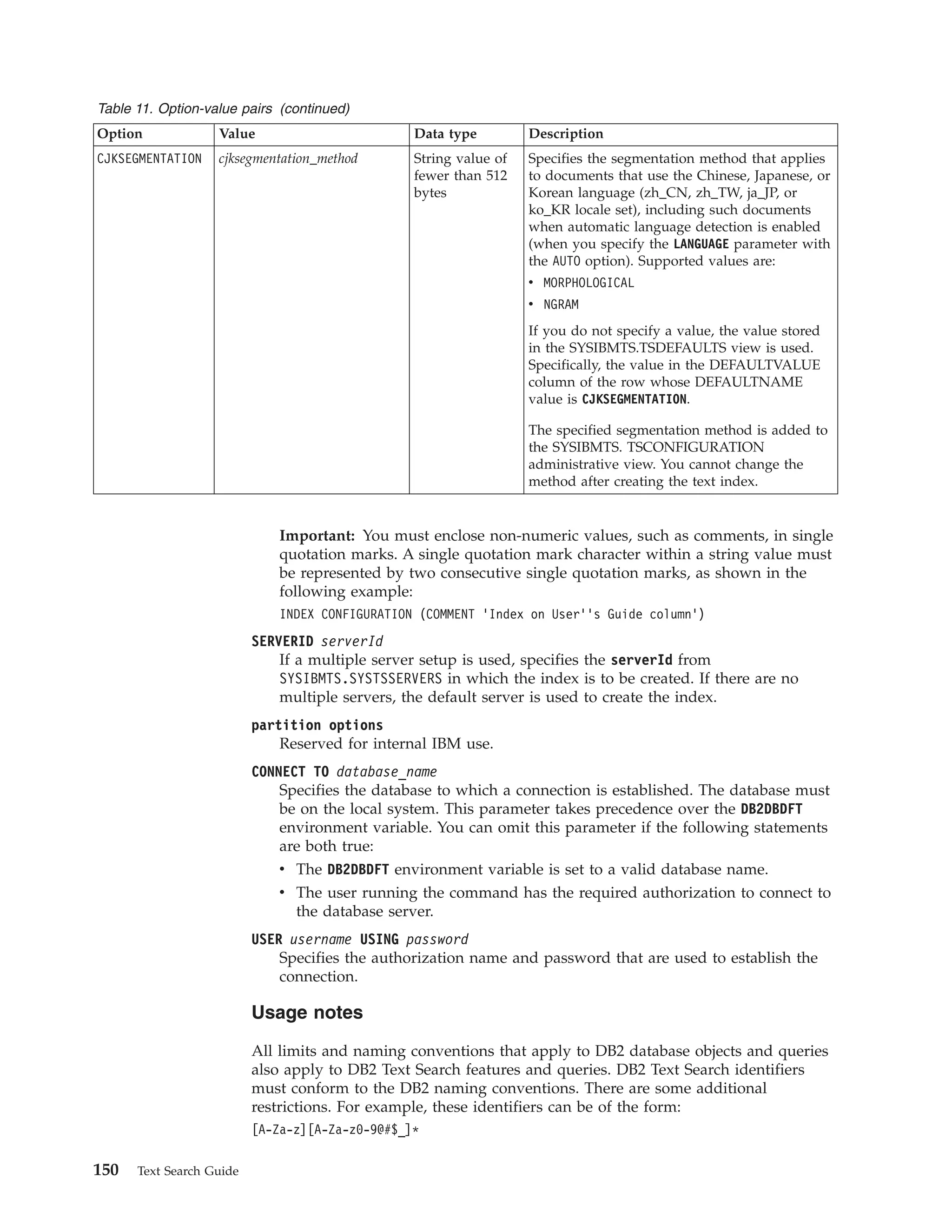 Table 11. Option-value pairs (continued)

| Option | Value | Data type | Description |
|---|---|---|---|
| CJKSEGMENTATION | cjksegmentation_method | String value of fewer than 512 bytes | Specifies the segmentation method that applies to documents that use the Chinese, Japanese, or Korean language (zh_CN, zh_TW, ja_JP, or ko_KR locale set), including such documents when automatic language detection is enabled (when you specify the LANGUAGE parameter with the AUTO option). Supported values are: • MORPHOLOGICAL • NGRAM If you do not specify a value, the value stored in the SYSIBMTS.TSDEFAULTS view is used. Specifically, the value in the DEFAULTVALUE column of the row whose DEFAULTNAME value is CJKSEGMENTATION. The specified segmentation method is added to the SYSIBMTS. TSCONFIGURATION administrative view. You cannot change the method after creating the text index. |

Important: You must enclose non-numeric values, such as comments, in single quotation marks. A single quotation mark character within a string value must be represented by two consecutive single quotation marks, as shown in the following example:

INDEX CONFIGURATION (COMMENT 'Index on User''s Guide column')

SERVERID serverId
If a multiple server setup is used, specifies the serverId from SYSIBMTS.SYSTSSERVERS in which the index is to be created. If there are no multiple servers, the default server is used to create the index.

partition options
Reserved for internal IBM use.

CONNECT TO database_name
Specifies the database to which a connection is established. The database must be on the local system. This parameter takes precedence over the DB2DBDFT environment variable. You can omit this parameter if the following statements are both true:

• The DB2DBDFT environment variable is set to a valid database name.
• The user running the command has the required authorization to connect to the database server.

USER username USING password
Specifies the authorization name and password that are used to establish the connection.

Usage notes

All limits and naming conventions that apply to DB2 database objects and queries also apply to DB2 Text Search features and queries. DB2 Text Search identifiers must conform to the DB2 naming conventions. There are some additional restrictions. For example, these identifiers can be of the form:

[A-Za-z][A-Za-z0-9@#$_]*

150 Text Search Guide